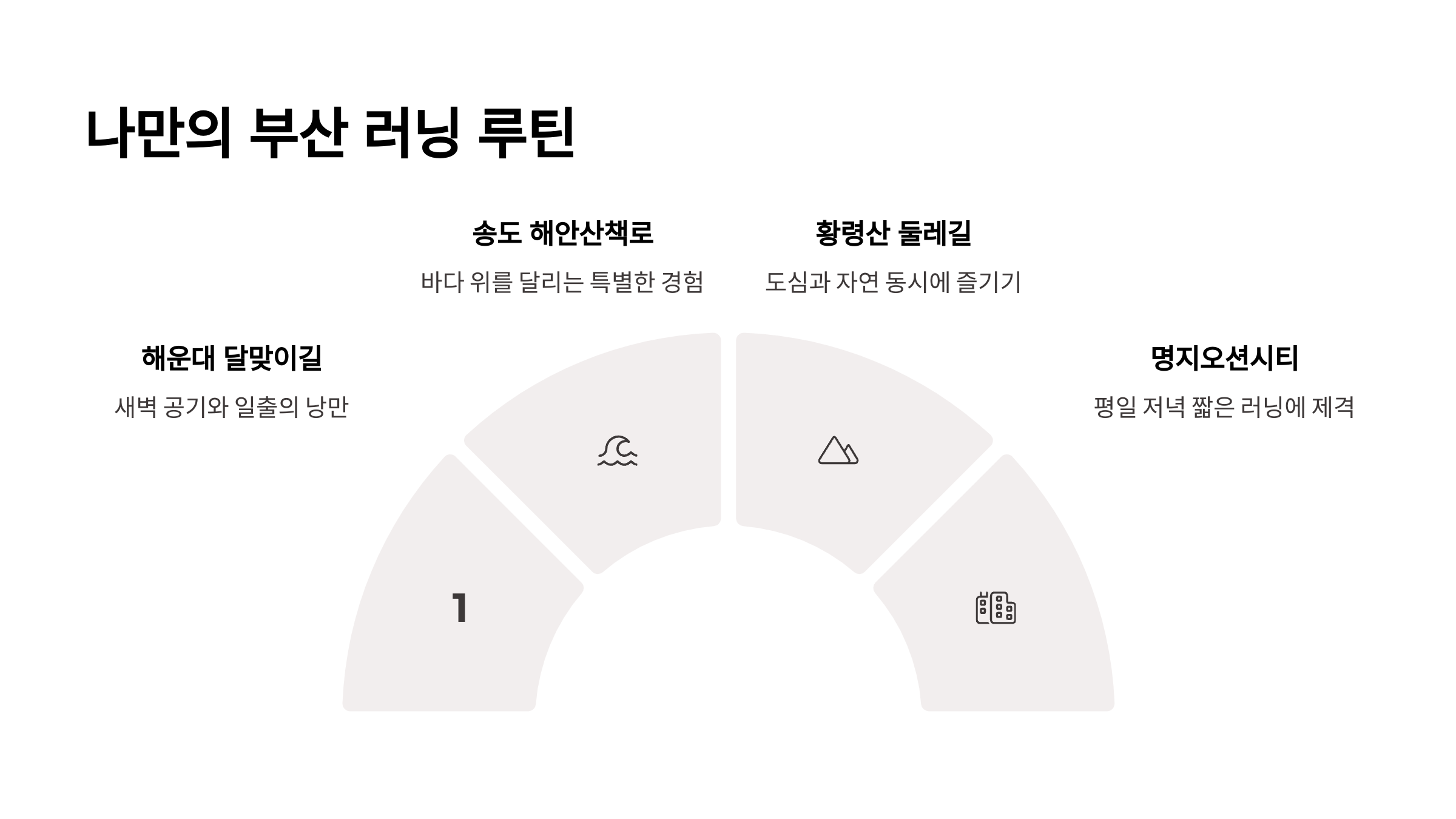 나만의 부산 러닝 루틴

해운대 달맞이길

새벽 공기와 일출의 낭만

송도 해안산책로

바다 위를 달리는 특별한 경험

황령산 둘레길

도심과 자연 동시에 즐기기

명지오션시티

평일 저녁 짧은 러닝에 제격

1